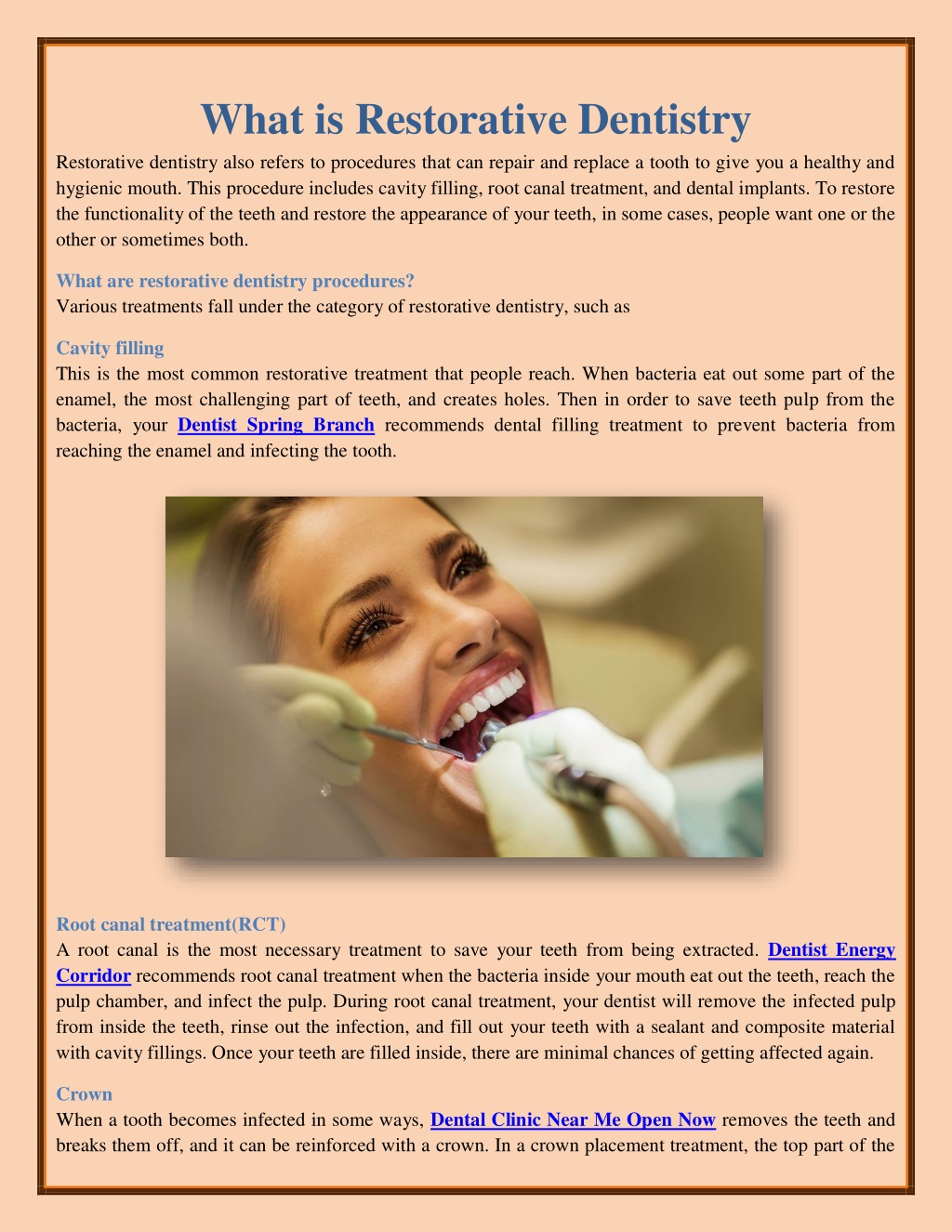 What is Restorative Dentistry

Restorative dentistry also refers to procedures that can repair and replace a tooth to give you a healthy and hygienic mouth. This procedure includes cavity filling, root canal treatment, and dental implants. To restore the functionality of the teeth and restore the appearance of your teeth, in some cases, people want one or the other or sometimes both.

What are restorative dentistry procedures?
Various treatments fall under the category of restorative dentistry, such as

Cavity filling
This is the most common restorative treatment that people reach. When bacteria eat out some part of the enamel, the most challenging part of teeth, and creates holes. Then in order to save teeth pulp from the bacteria, your Dentist Spring Branch recommends dental filling treatment to prevent bacteria from reaching the enamel and infecting the tooth.

Root canal treatment(RCT)
A root canal is the most necessary treatment to save your teeth from being extracted. Dentist Energy Corridor recommends root canal treatment when the bacteria inside your mouth eat out the teeth, reach the pulp chamber, and infect the pulp. During root canal treatment, your dentist will remove the infected pulp from inside the teeth, rinse out the infection, and fill out your teeth with a sealant and composite material with cavity fillings. Once your teeth are filled inside, there are minimal chances of getting affected again.

Crown
When a tooth becomes infected in some ways, Dental Clinic Near Me Open Now removes the teeth and breaks them off, and it can be reinforced with a crown. In a crown placement treatment, the top part of the